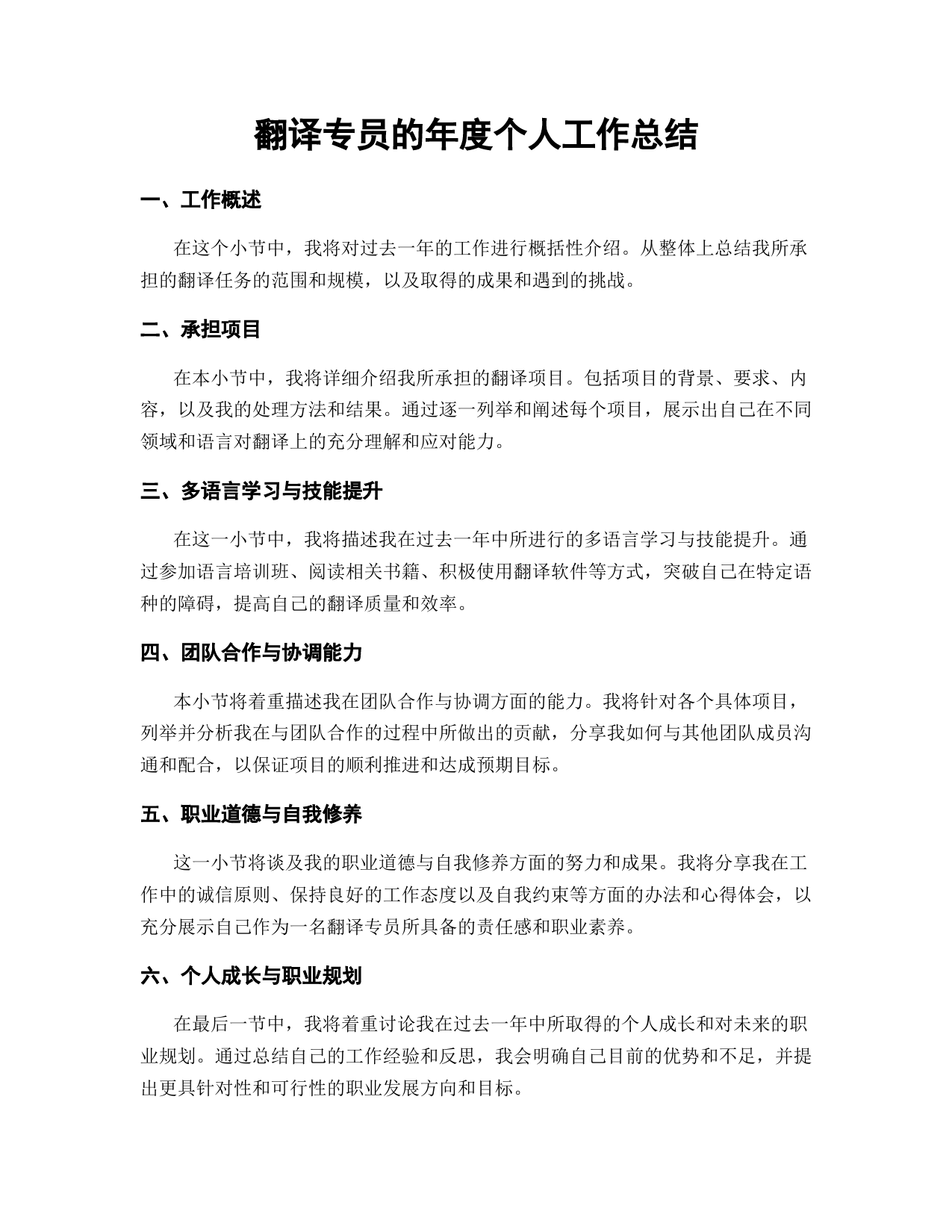 翻译专员的年度个人工作总结

一、工作概述

在这个小节中，我将对过去一年的工作进行概括性介绍。从整体上总结我所承担的翻译任务的范围和规模，以及取得的成果和遇到的挑战。

二、承担项目

在本小节中，我将详细介绍我所承担的翻译项目。包括项目的背景、要求、内容，以及我的处理方法和结果。通过逐一列举和阐述每个项目，展示出自己在不同领域和语言对翻译上的充分理解和应对能力。

三、多语言学习与技能提升

在这一小节中，我将描述我在过去一年中所进行的多语言学习与技能提升。通过参加语言培训班、阅读相关书籍、积极使用翻译软件等方式，突破自己在特定语种的障碍，提高自己的翻译质量和效率。

四、团队合作与协调能力

本小节将着重描述我在团队合作与协调方面的能力。我将针对各个具体项目，列举并分析我在与团队合作的过程中所做出的贡献，分享我如何与其他团队成员沟通和配合，以保证项目的顺利推进和达成预期目标。

五、职业道德与自我修养

这一小节将谈及我的职业道德与自我修养方面的努力和成果。我将分享我在工作中的诚信原则、保持良好的工作态度以及自我约束等方面的办法和心得体会，以充分展示自己作为一名翻译专员所具备的责任感和职业素养。

六、个人成长与职业规划

在最后一节中，我将着重讨论我在过去一年中所取得的个人成长和对未来的职业规划。通过总结自己的工作经验和反思，我会明确自己目前的优势和不足，并提出更具针对性和可行性的职业发展方向和目标。